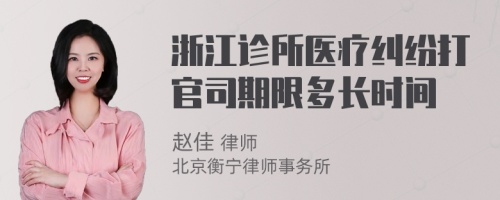 浙江诊所医疗纠纷打官司期限多长时间

赵佳 律师
北京衡宁律师事务所